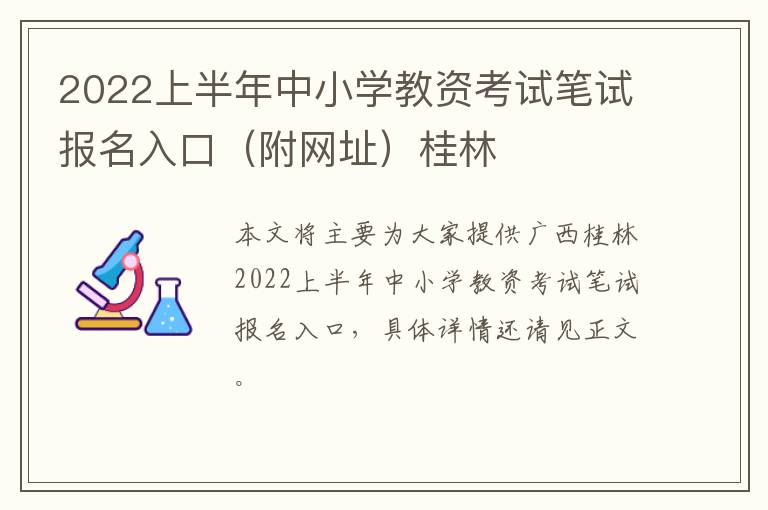 2022上半年中小学教资考试笔试报名入口（附网址）桂林

本文将主要为大家提供广西桂林2022上半年中小学教资考试笔试报名入口，具体详情还请见正文。